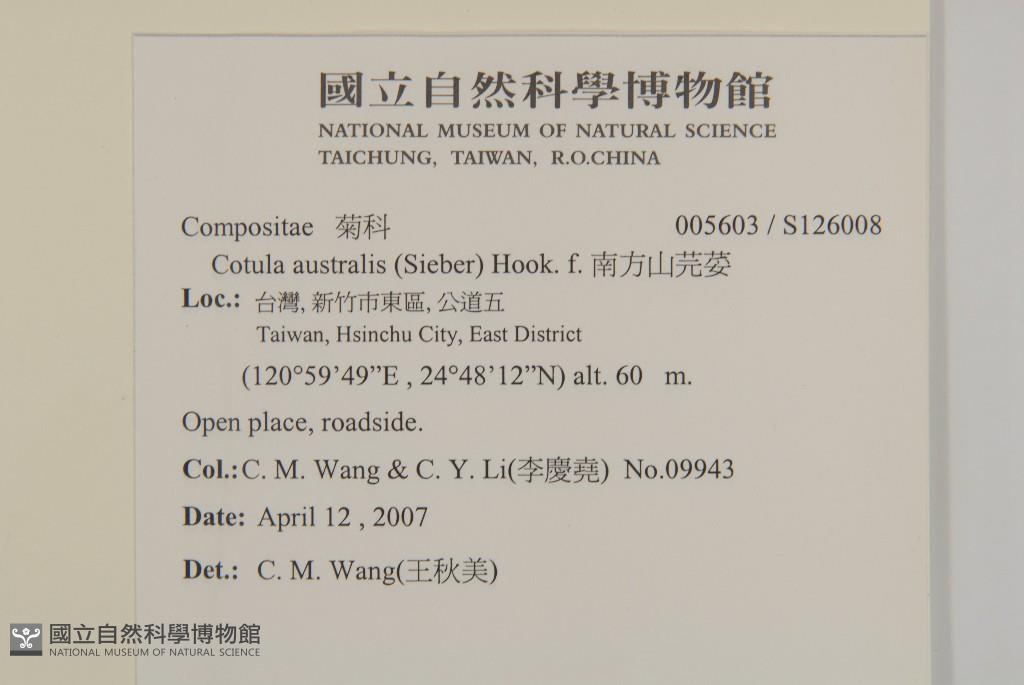 國立自然科學博物館
NATIONAL MUSEUM OF NATURAL SCIENCE
TAICHUNG, TAIWAN, R.O.CHINA

Compositae 菊科 005603 / S126008

Cotula australis (Sieber) Hook. f. 南方山芫荽

Loc.: 台灣, 新竹市東區, 公道五
Taiwan, Hsinchu City, East District
(120°59'49"E , 24°48'12"N) alt. 60 m.

Open place, roadside.

Col.: C. M. Wang & C. Y. Li(李慶堯) No.09943

Date: April 12 , 2007

Det.: C. M. Wang(王秋美)

國立自然科學博物館
NATIONAL MUSEUM OF NATURAL SCIENCE